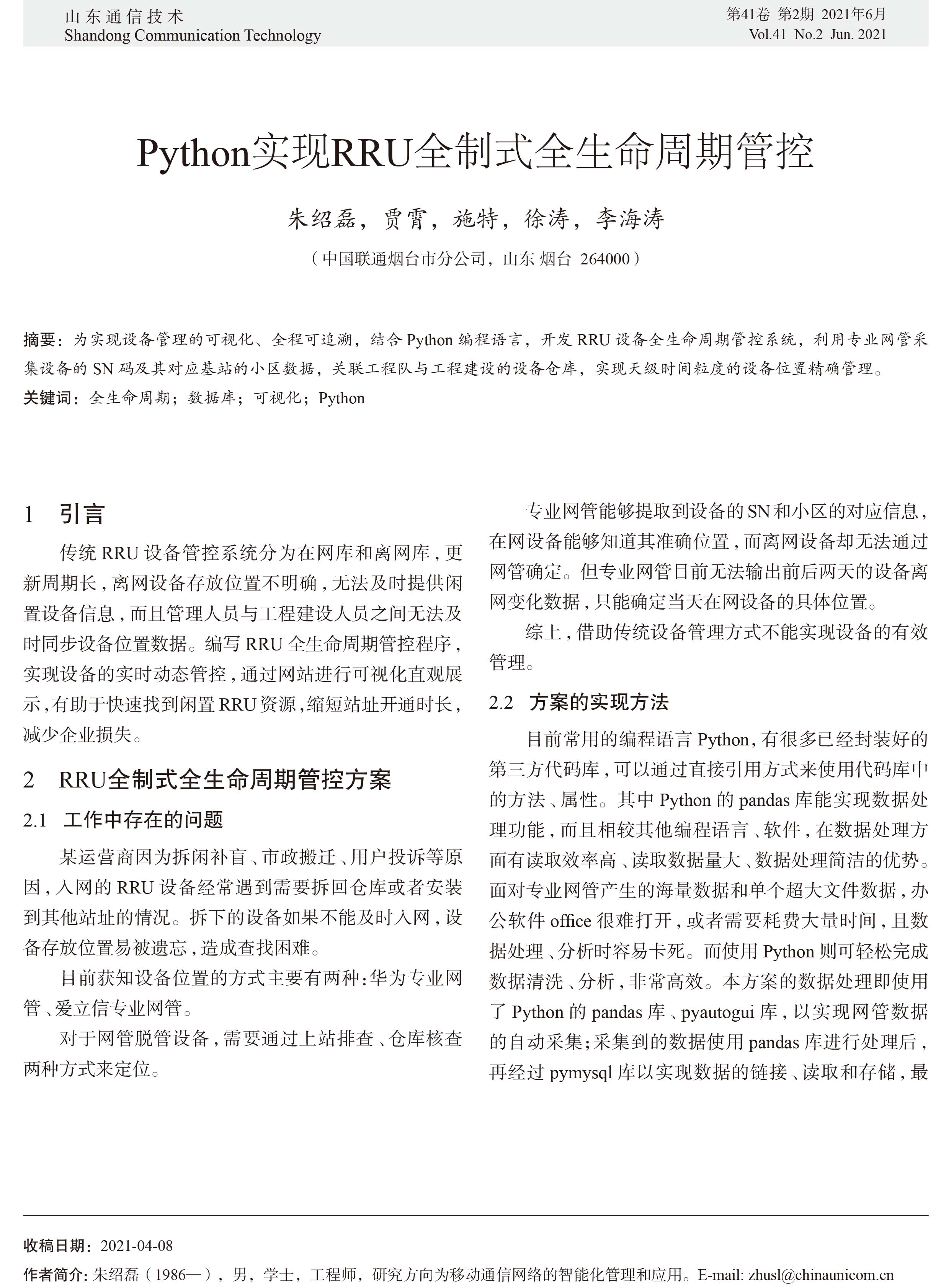 山东通信技术
Shandong Communication Technology

第41卷 第2期 2021年6月
Vol.41 No.2 Jun. 2021

Python实现RRU全制式全生命周期管控

朱绍磊，贾霄，施特，徐涛，李海涛

（中国联通烟台市分公司，山东 烟台 264000）

摘要：为实现设备管理的可视化、全程可追溯，结合 Python 编程语言，开发 RRU 设备全生命周期管控系统，利用专业网管采集设备的 SN 码及其对应基站的小区数据，关联工程队与工程建设的设备仓库，实现天级时间粒度的设备位置精确管理。

关键词：全生命周期；数据库；可视化；Python

1 引言

传统 RRU 设备管控系统分为在网库和离网库，更新周期长，离网设备存放位置不明确，无法及时提供闲置设备信息，而且管理人员与工程建设人员之间无法及时同步设备位置数据。编写 RRU 全生命周期管控程序，实现设备的实时动态管控，通过网站进行可视化直观展示，有助于快速找到闲置 RRU 资源，缩短站址开通时长，减少企业损失。

2 RRU全制式全生命周期管控方案

2.1 工作中存在的问题

某运营商因为拆闲补盲、市政搬迁、用户投诉等原因，入网的 RRU 设备经常遇到需要拆回仓库或者安装到其他站址的情况。拆下的设备如果不能及时入网，设备存放位置易被遗忘，造成查找困难。

目前获知设备位置的方式主要有两种：华为专业网管、爱立信专业网管。

对于网管脱管设备，需要通过上站排查、仓库核查两种方式来定位。

专业网管能够提取到设备的 SN 和小区的对应信息，在网设备能够知道其准确位置，而离网设备却无法通过网管确定。但专业网管目前无法输出前后两天的设备离网变化数据，只能确定当天在网设备的具体位置。

综上，借助传统设备管理方式不能实现设备的有效管理。

2.2 方案的实现方法

目前常用的编程语言 Python，有很多已经封装好的第三方代码库，可以通过直接引用方式来使用代码库中的方法、属性。其中 Python 的 pandas 库能实现数据处理功能，而且相较其他编程语言、软件，在数据处理方面有读取效率高、读取数据量大、数据处理简洁的优势。面对专业网管产生的海量数据和单个超大文件数据，办公软件 office 很难打开，或者需要耗费大量时间，且数据处理、分析时容易卡死。而使用 Python 则可轻松完成数据清洗、分析，非常高效。本方案的数据处理即使用了 Python 的 pandas 库、pyautogui 库，以实现网管数据的自动采集；采集到的数据使用 pandas 库进行处理后，再经过 pymysql 库以实现数据的链接、读取和存储，最

收稿日期：2021-04-08

作者简介：朱绍磊（1986—），男，学士，工程师，研究方向为移动通信网络的智能化管理和应用。E-mail: zhusl@chinaunicom.cn